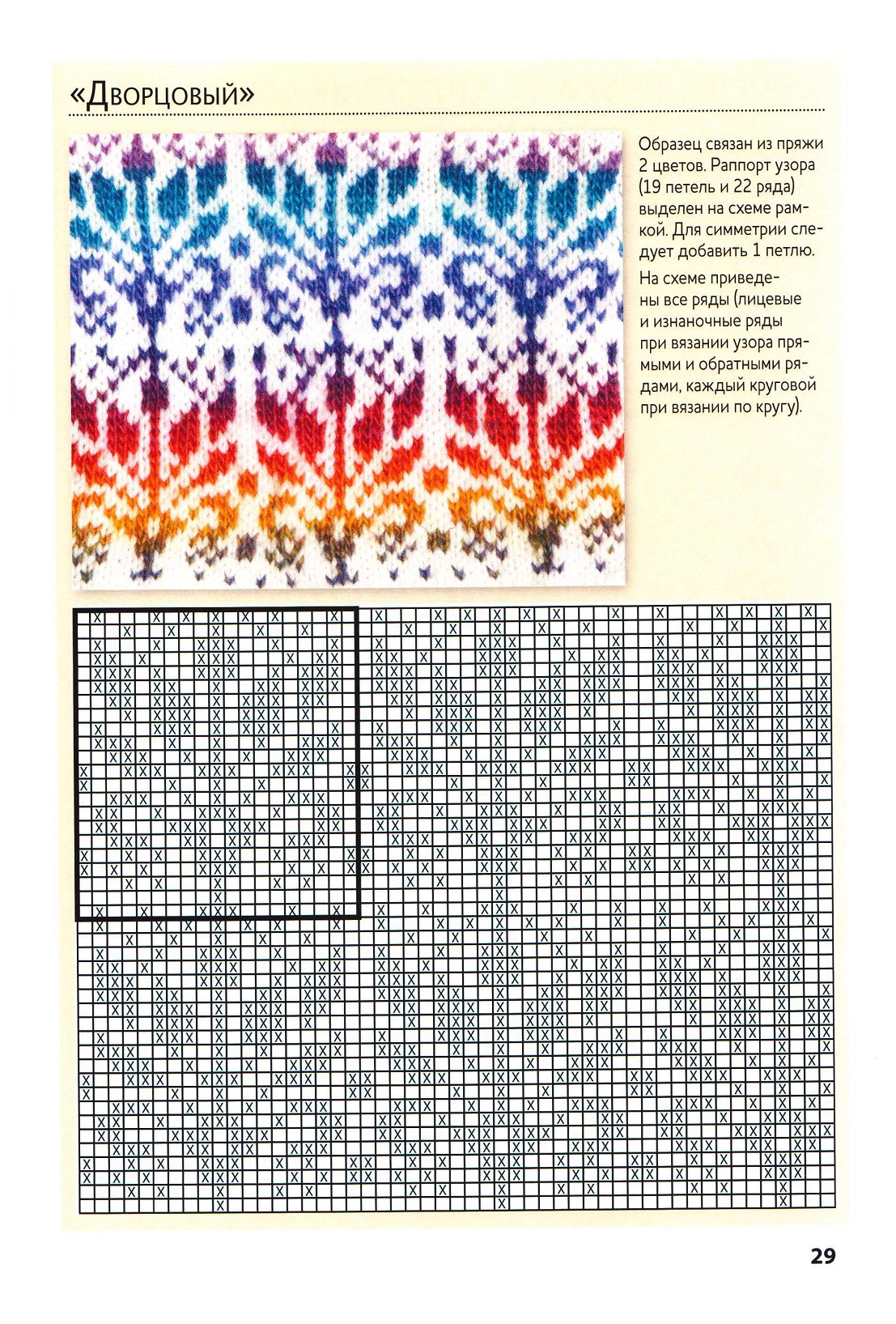 «Дворцовый»

Образец связан из пряжи 2 цветов. Раппорт узора (19 петель и 22 ряда) выделен на схеме рамкой. Для симметрии следует добавить 1 петлю.

На схеме приведены все ряды (лицевые и изнаночные ряды при вязании узора прямыми и обратными рядами, каждый круговой при вязании по кругу).

29